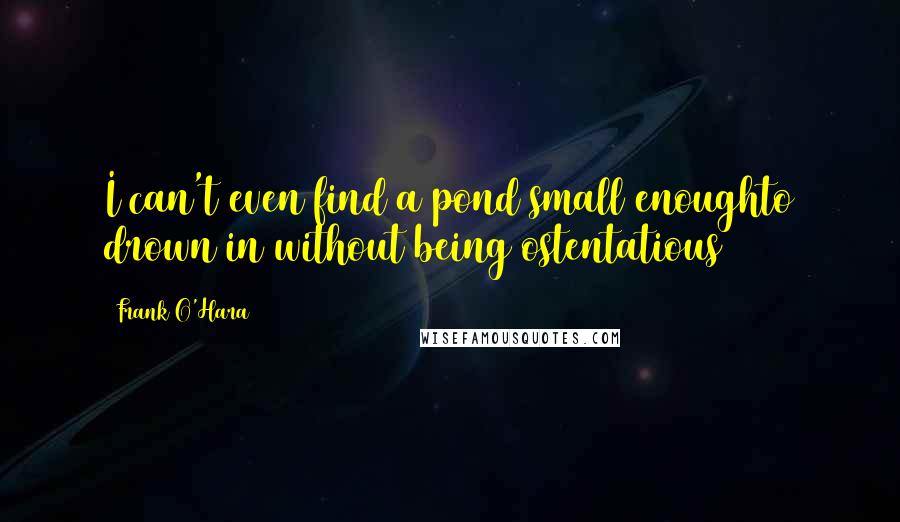 I can't even find a pond small enoughto drown in without being ostentatious

Frank O'Hara

WISEFAMOUSQUOTES.COM